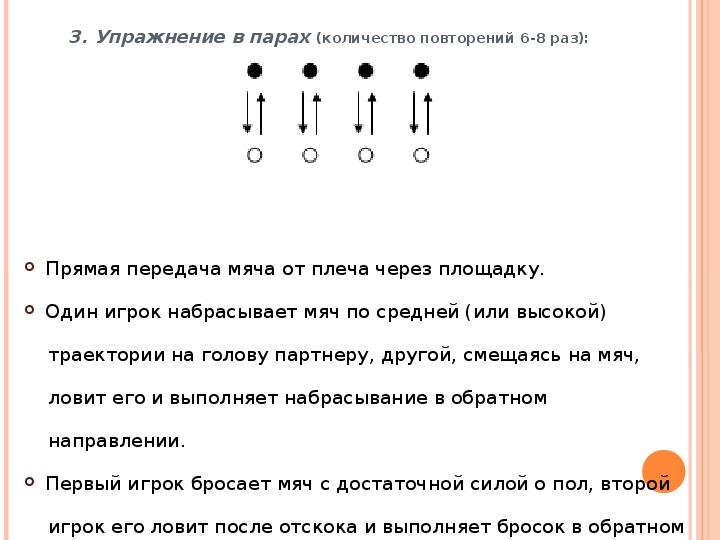 3. Упражнение в парах (количество повторений 6-8 раз):

Прямая передача мяча от плеча через площадку.

Один игрок набрасывает мяч по средней (или высокой) траектории на голову партнеру, другой, смещаясь на мяч, ловит его и выполняет набрасывание в обратном направлении.

Первый игрок бросает мяч с достаточной силой о пол, второй игрок его ловит после отскока и выполняет бросок в обратном